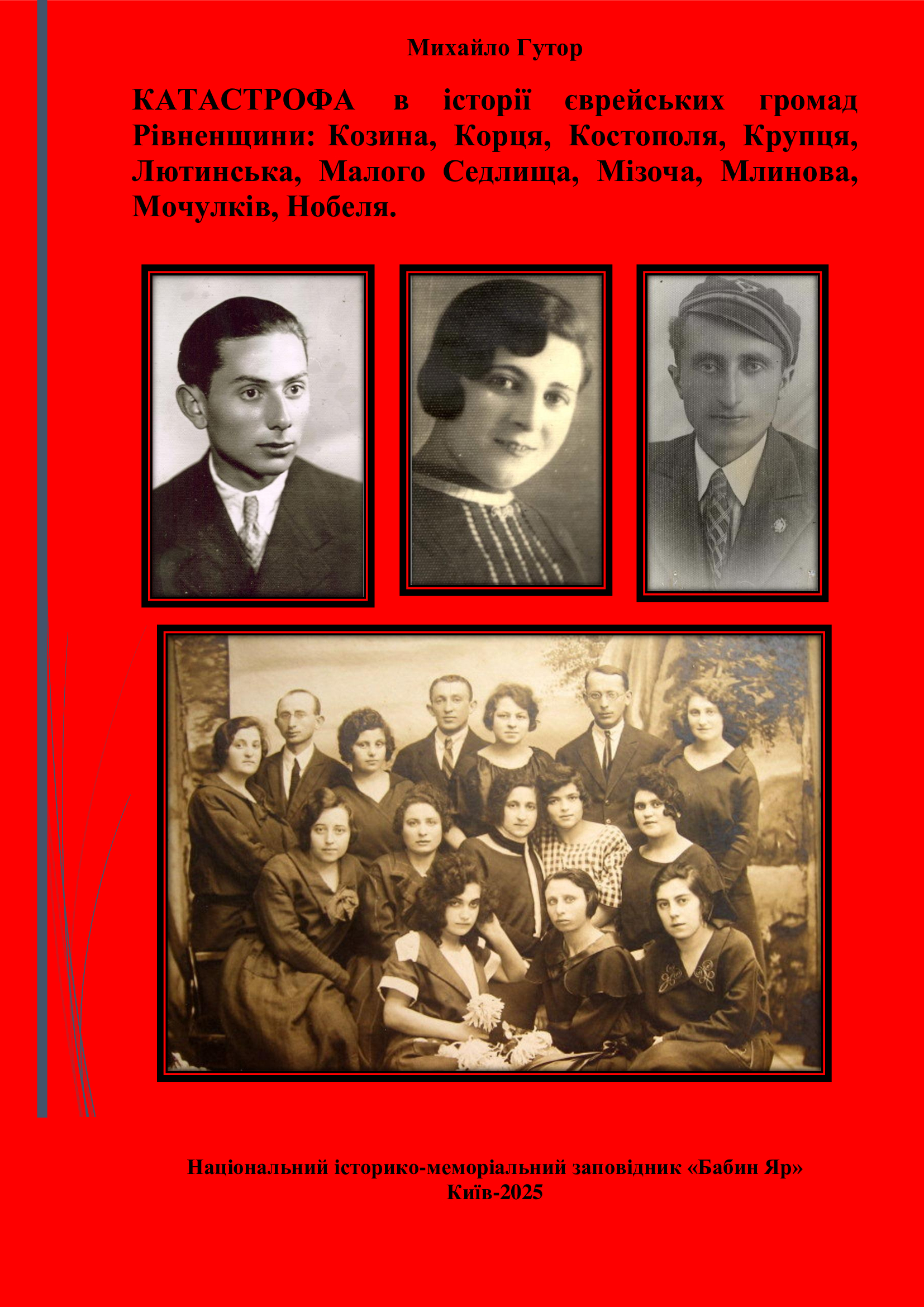 Михайло Гутор

КАТАСТРОФА в історії єврейських громад Рівненщини: Козина, Корця, Костополя, Крупця, Лютинська, Малого Седлища, Мізоча, Млинова, Мочулків, Нобеля.

Національний історико-меморіальний заповідник «Бабин Яр»
Київ-2025